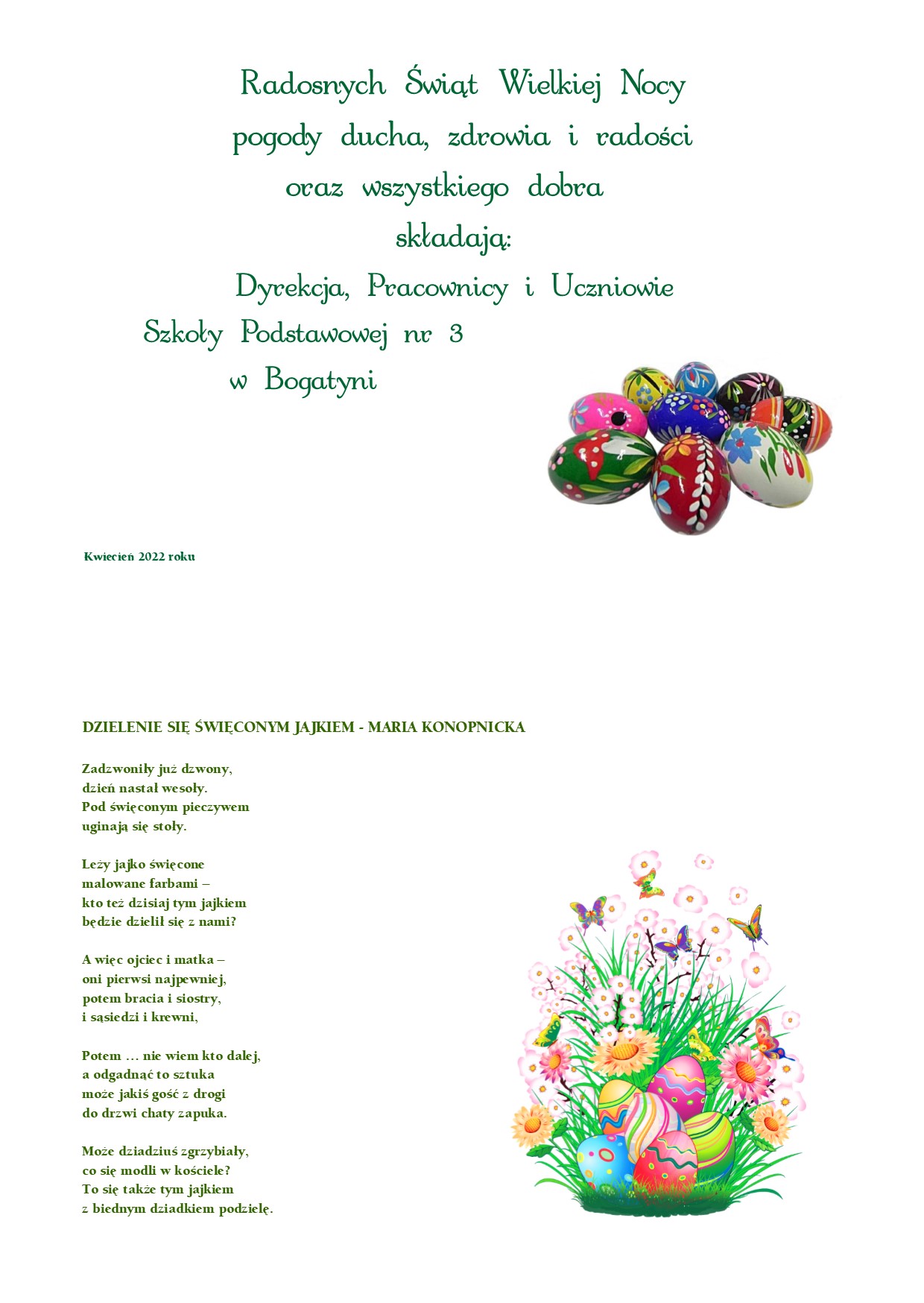 Radosnych Świąt Wielkiej Nocy
pogody ducha, zdrowia i radości
oraz wszystkiego dobra
składają:
Dyrekcja, Pracownicy i Uczniowie
Szkoły Podstawowej nr 3
w Bogatyni

Kwiecień 2022 roku

DZIELENIE SIĘ ŚWIĘCONYM JAJKIEM - MARIA KONOPNICKA

Zadzwoniły już dzwony,
dzień nastał wesoły.
Pod święconym pieczywem
uginają się stoły.

Leży jajko święcone
malowane farbami –
kto też dzisiaj tym jajkiem
będzie dzielił się z nami?

A więc ojciec i matka –
oni pierwsi najpewniej,
potem bracia i siostry,
i sąsiedzi i krewni,

Potem … nie wiem kto dalej,
a odgadnąć to sztuka
może jakiś gość z drogi
do drzwi chaty zapuka.

Może dziadziuś zgrzybiały,
co się modli w kościele?
To się także tym jajkiem
z biednym dziadkiem podzielę.